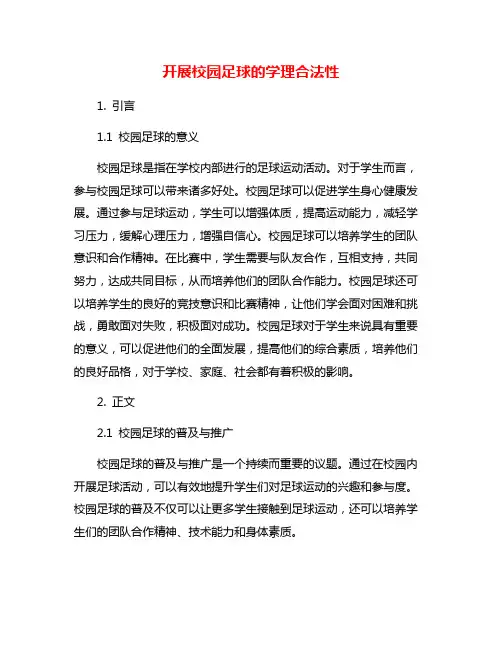 开展校园足球的学理合法性

1. 引言

1.1 校园足球的意义

校园足球是指在学校内部进行的足球运动活动。对于学生而言，参与校园足球可以带来诸多好处。校园足球可以促进学生身心健康发展。通过参与足球运动，学生可以增强体质，提高运动能力，减轻学习压力，缓解心理压力，增强自信心。校园足球可以培养学生的团队意识和合作精神。在比赛中，学生需要与队友合作，互相支持，共同努力，达成共同目标，从而培养他们的团队合作能力。校园足球还可以培养学生的良好的竞技意识和比赛精神，让他们学会面对困难和挑战，勇敢面对失败，积极面对成功。校园足球对于学生来说具有重要的意义，可以促进他们的全面发展，提高他们的综合素质，培养他们的良好品格，对于学校、家庭、社会都有着积极的影响。

2. 正文

2.1 校园足球的普及与推广

校园足球的普及与推广是一个持续而重要的议题。通过在校园内开展足球活动，可以有效地提升学生们对足球运动的兴趣和参与度。校园足球的普及不仅可以让更多学生接触到足球运动，还可以培养学生们的团队合作精神、技术能力和身体素质。